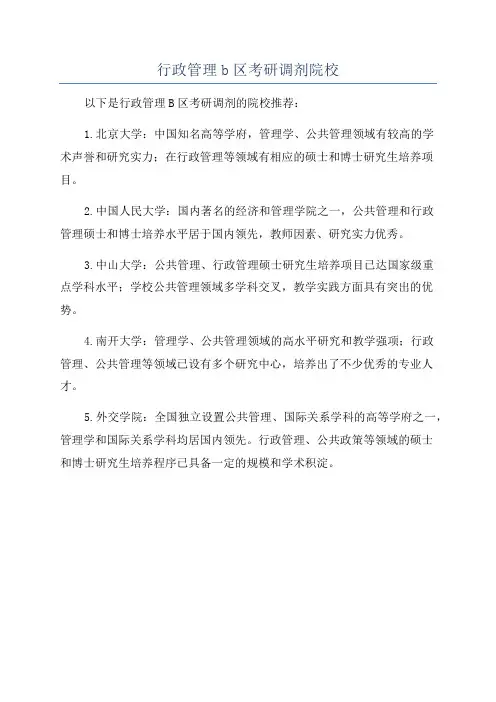 行政管理 b 区考研调剂院校

以下是行政管理 B 区考研调剂的院校推荐：

1. 北京大学：中国知名高等学府，管理学、公共管理领域有较高的学术声誉和研究实力；在行政管理等领域有相应的硕士和博士研究生培养项目。

2. 中国人民大学：国内著名的经济和管理学院之一，公共管理和行政管理硕士和博士培养水平居于国内领先，教师因素、研究实力优秀。

3. 中山大学：公共管理、行政管理硕士研究生培养项目已达国家级重点学科水平；学校公共管理领域多学科交叉，教学实践方面具有突出的优势。

4. 南开大学：管理学、公共管理领域的高水平研究和教学强项；行政管理、公共管理等领域已设有多个研究中心，培养出了不少优秀的专业人才。

5. 外交学院：全国独立设置公共管理、国际关系学科的高等学府之一，管理学和国际关系学科均居国内领先。行政管理、公共政策等领域的硕士和博士研究生培养程序已具备一定的规模和学术积淀。